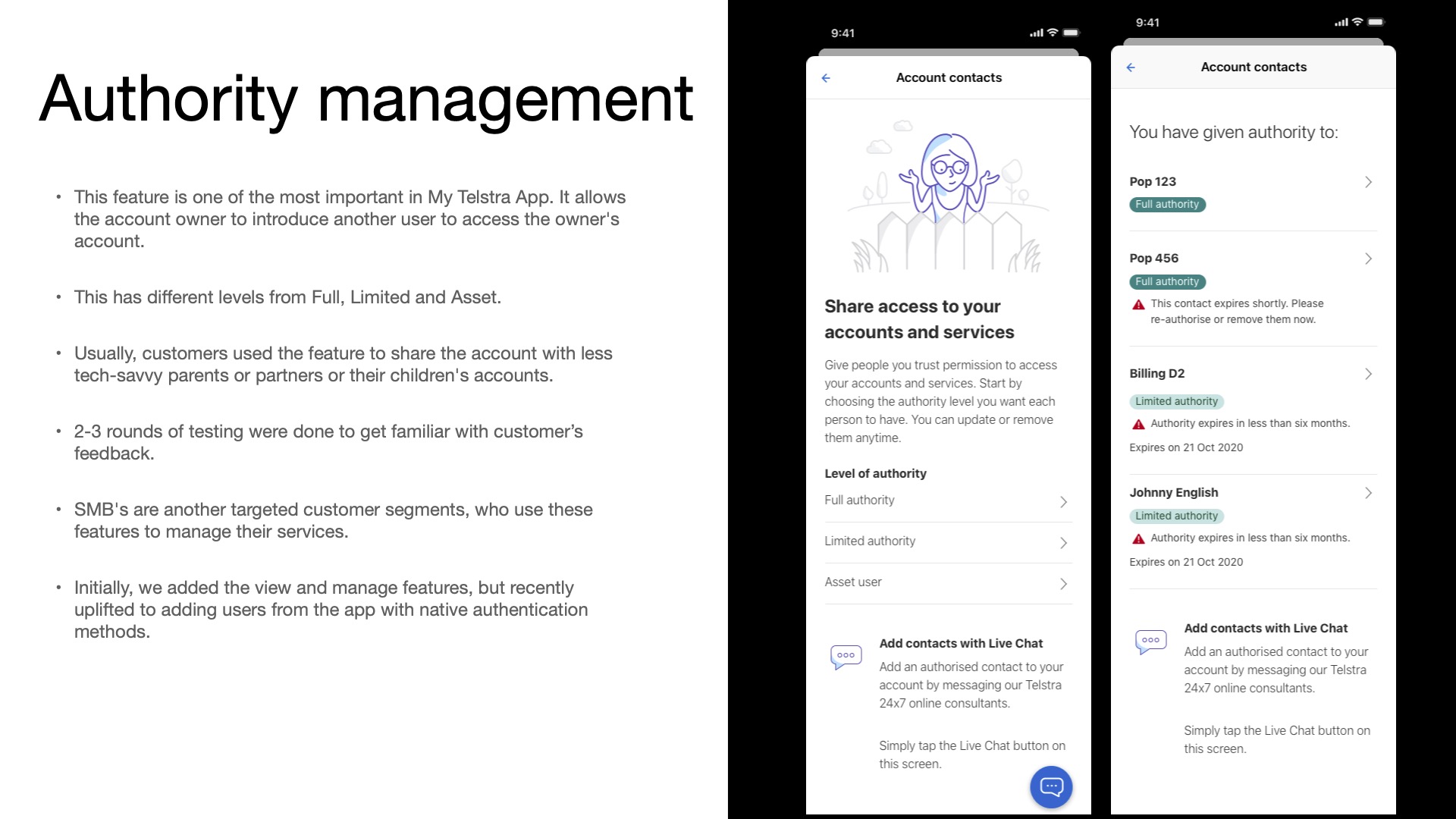 Authority management

• This feature is one of the most important in My Telstra App. It allows the account owner to introduce another user to access the owner's account.

• This has different levels from Full, Limited and Asset.

• Usually, customers used the feature to share the account with less tech-savvy parents or partners or their children's accounts.

• 2-3 rounds of testing were done to get familiar with customer's feedback.

• SMB's are another targeted customer segments, who use these features to manage their services.

• Initially, we added the view and manage features, but recently uplifted to adding users from the app with native authentication methods.

9:41

Account contacts

Share access to your accounts and services

Give people you trust permission to access your accounts and services. Start by choosing the authority level you want each person to have. You can update or remove them anytime.

Level of authority

Full authority

Limited authority

Asset user

Add contacts with Live Chat

Add an authorised contact to your account by messaging our Telstra 24x7 online consultants.

Simply tap the Live Chat button on this screen.

9:41

Account contacts

You have given authority to:

Pop 123

Full authority

Pop 456

Full authority

This contact expires shortly. Please re-authorise or remove them now.

Billing D2

Limited authority

Authority expires in less than six months.

Expires on 21 Oct 2020

Johnny English

Limited authority

Authority expires in less than six months.

Expires on 21 Oct 2020

Add contacts with Live Chat

Add an authorised contact to your account by messaging our Telstra 24x7 online consultants.

Simply tap the Live Chat button on this screen.